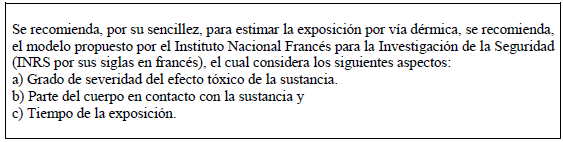 Se recomienda, por su sencillez, para estimar la exposición por vía dérmica, se recomienda, el modelo propuesto por el Instituto Nacional Francés para la Investigación de la Seguridad (INRS por sus siglas en francés), el cual considera los siguientes aspectos:
a) Grado de severidad del efecto tóxico de la sustancia.
b) Parte del cuerpo en contacto con la sustancia y
c) Tiempo de la exposición.